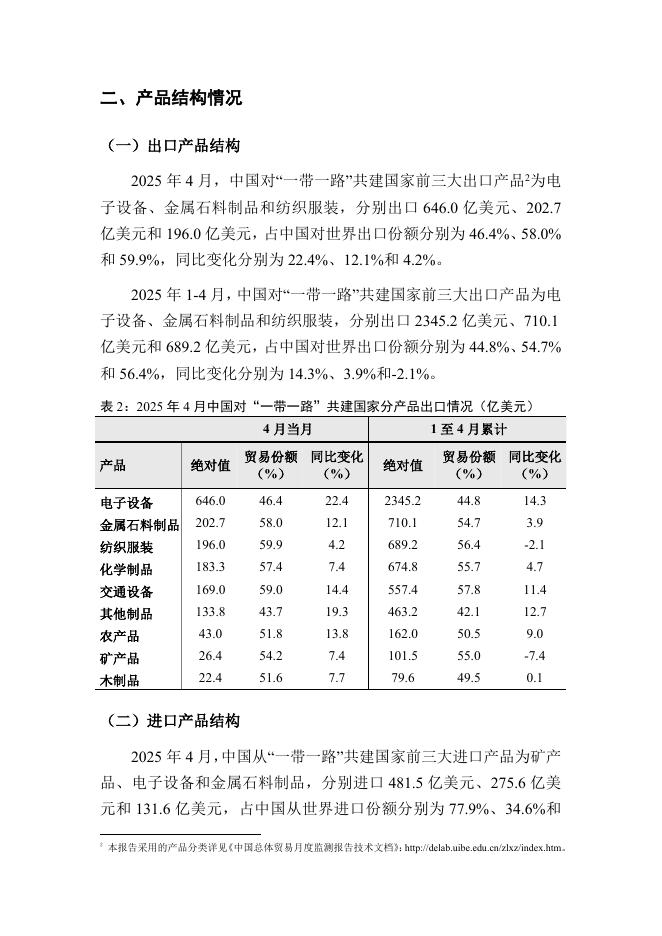 二、产品结构情况

（一）出口产品结构

2025 年 4 月，中国对“一带一路”共建国家前三大出口产品$^2$为电子设备、金属石料制品和纺织服装，分别出口 646.0 亿美元、202.7 亿美元和 196.0 亿美元，占中国对世界出口份额分别为 46.4%、58.0% 和 59.9%，同比变化分别为 22.4%、12.1%和 4.2%。

2025 年 1-4 月，中国对“一带一路”共建国家前三大出口产品为电子设备、金属石料制品和纺织服装，分别出口 2345.2 亿美元、710.1 亿美元和 689.2 亿美元，占中国对世界出口份额分别为 44.8%、54.7% 和 56.4%，同比变化分别为 14.3%、3.9%和-2.1%。

表 2：2025 年 4 月中国对“一带一路”共建国家分产品出口情况（亿美元）

| | 4 月当月 | | | 1 至 4 月累计 | | |
|---|---|---|---|---|---|---|
| 产品 | 绝对值 | 贸易份额（%） | 同比变化（%） | 绝对值 | 贸易份额（%） | 同比变化（%） |
| 电子设备 | 646.0 | 46.4 | 22.4 | 2345.2 | 44.8 | 14.3 |
| 金属石料制品 | 202.7 | 58.0 | 12.1 | 710.1 | 54.7 | 3.9 |
| 纺织服装 | 196.0 | 59.9 | 4.2 | 689.2 | 56.4 | -2.1 |
| 化学制品 | 183.3 | 57.4 | 7.4 | 674.8 | 55.7 | 4.7 |
| 交通设备 | 169.0 | 59.0 | 14.4 | 557.4 | 57.8 | 11.4 |
| 其他制品 | 133.8 | 43.7 | 19.3 | 463.2 | 42.1 | 12.7 |
| 农产品 | 43.0 | 51.8 | 13.8 | 162.0 | 50.5 | 9.0 |
| 矿产品 | 26.4 | 54.2 | 7.4 | 101.5 | 55.0 | -7.4 |
| 木制品 | 22.4 | 51.6 | 7.7 | 79.6 | 49.5 | 0.1 |

（二）进口产品结构

2025 年 4 月，中国从“一带一路”共建国家前三大进口产品为矿产品、电子设备和金属石料制品，分别进口 481.5 亿美元、275.6 亿美元和 131.6 亿美元，占中国从世界进口份额分别为 77.9%、34.6%和

$^2$ 本报告采用的产品分类详见《中国总体贸易月度监测报告技术文档》：http://delab.uibe.edu.cn/zlxz/index.htm。